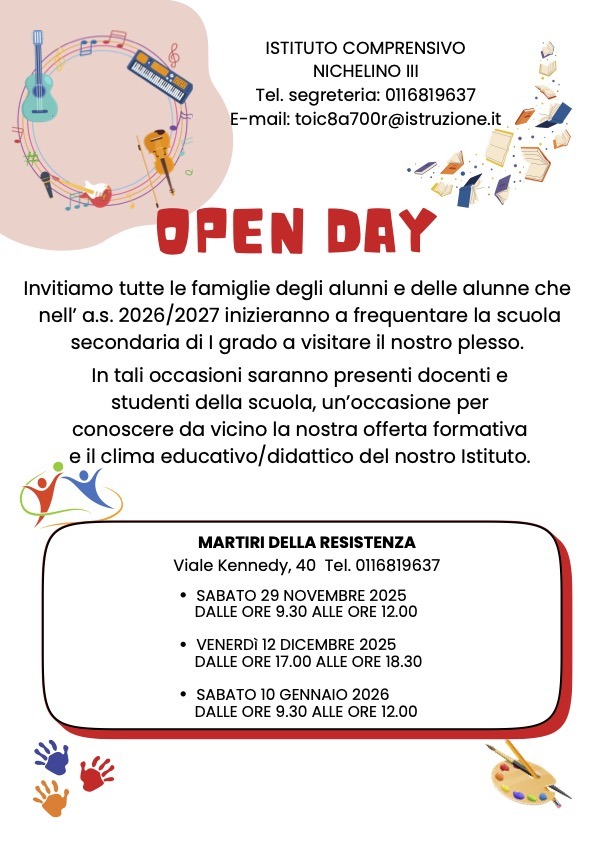 ISTITUTO COMPRENSIVO
NICHELINO III
Tel. segreteria: 0116819637
E-mail: toic8a700r@istruzione.it

OPEN DAY

Invitiamo tutte le famiglie degli alunni e delle alunne che nell' a.s. 2026/2027 inizieranno a frequentare la scuola secondaria di I grado a visitare il nostro plesso.

In tali occasioni saranno presenti docenti e studenti della scuola, un'occasione per conoscere da vicino la nostra offerta formativa e il clima educativo/didattico del nostro Istituto.

MARTIRI DELLA RESISTENZA
Viale Kennedy, 40 Tel. 0116819637

• SABATO 29 NOVEMBRE 2025
DALLE ORE 9.30 ALLE ORE 12.00

• VENERDÌ 12 DICEMBRE 2025
DALLE ORE 17.00 ALLE ORE 18.30

• SABATO 10 GENNAIO 2026
DALLE ORE 9.30 ALLE ORE 12.00